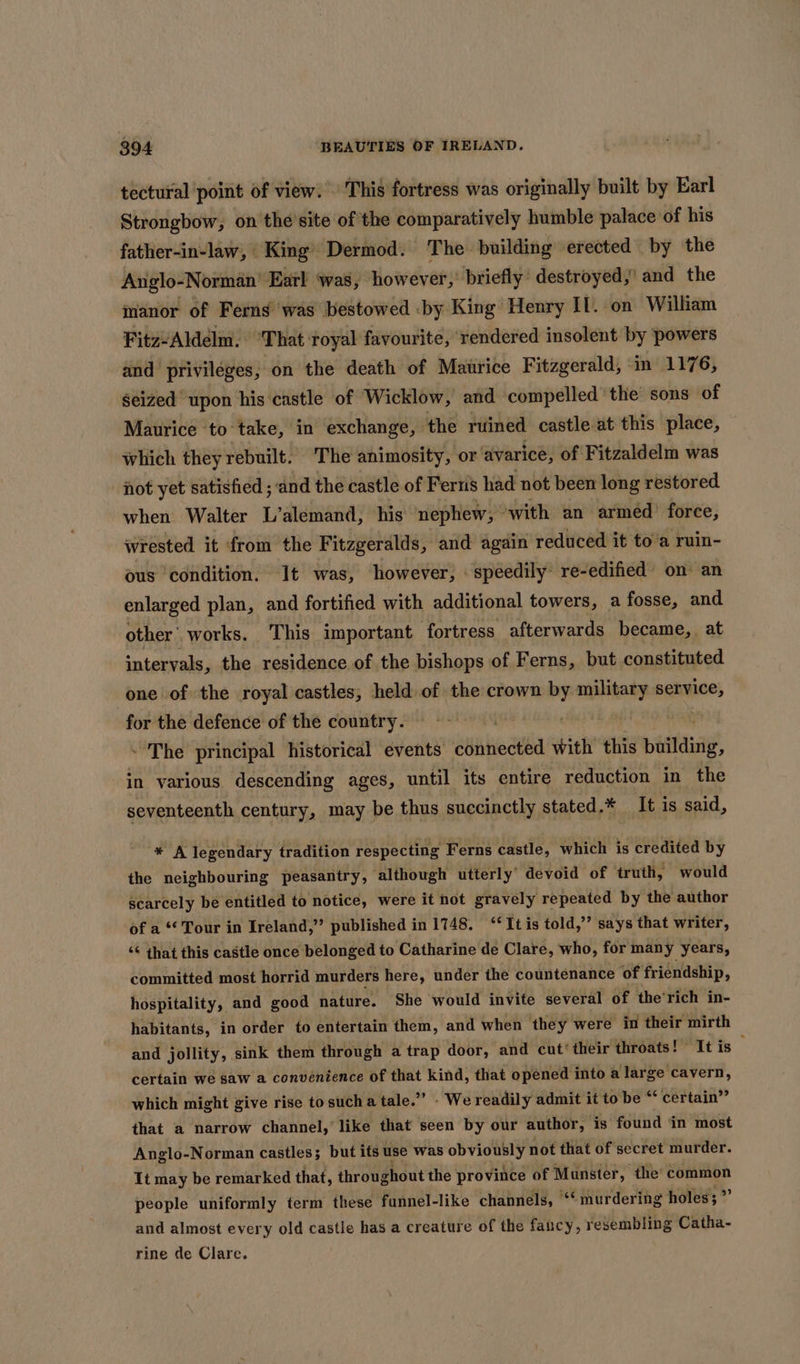 394 BEAUTIES OF IRELAND.

tectural point of view. This fortress was originally built by Earl Strongbow, on the site of the comparatively humble palace of his father-in-law, King Dermod. The building erected by the Anglo-Norman Earl was, however, briefly destroyed, and the manor of Ferns was bestowed by King Henry II. on William Fitz-Aldelm. That royal favourite, rendered insolent by powers and privileges, on the death of Maurice Fitzgerald, in 1176, seized upon his castle of Wicklow, and compelled the sons of Maurice to take, in exchange, the ruined castle at this place, which they rebuilt. The animosity, or avarice, of Fitzaldelm was not yet satisfied; and the castle of Ferns had not been long restored when Walter L'alemand, his nephew, with an armed force, wrested it from the Fitzgeralds, and again reduced it to a ruinous condition. It was, however, speedily re-edified on an enlarged plan, and fortified with additional towers, a fosse, and other works. This important fortress afterwards became, at intervals, the residence of the bishops of Ferns, but constituted one of the royal castles, held of the crown by military service, for the defence of the country.

The principal historical events connected with this building, in various descending ages, until its entire reduction in the seventeenth century, may be thus succinctly stated.* It is said,

* A legendary tradition respecting Ferns castle, which is credited by the neighbouring peasantry, although utterly devoid of truth, would scarcely be entitled to notice, were it not gravely repeated by the author of a "Tour in Ireland," published in 1748. "It is told," says that writer, "that this castle once belonged to Catharine de Clare, who, for many years, committed most horrid murders here, under the countenance of friendship, hospitality, and good nature. She would invite several of the rich inhabitants, in order to entertain them, and when they were in their mirth and jollity, sink them through a trap door, and cut their throats! It is certain we saw a convenience of that kind, that opened into a large cavern, which might give rise to such a tale." We readily admit it to be "certain" that a narrow channel, like that seen by our author, is found in most Anglo-Norman castles; but its use was obviously not that of secret murder. It may be remarked that, throughout the province of Munster, the common people uniformly term these funnel-like channels, "murdering holes;" and almost every old castle has a creature of the fancy, resembling Catharine de Clare.